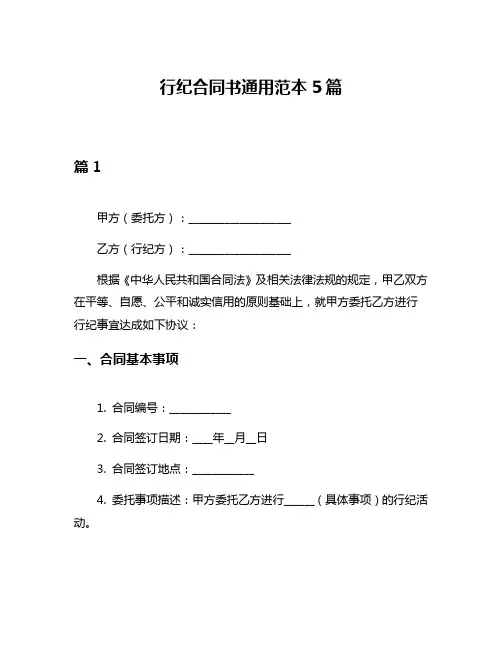 行纪合同书通用范本 5 篇

篇 1

甲方（委托方）：____________________

乙方（行纪方）：____________________

根据《中华人民共和国合同法》及相关法律法规的规定，甲乙双方在平等、自愿、公平和诚实信用的原则基础上，就甲方委托乙方进行行纪事宜达成如下协议：

一、合同基本事项

1. 合同编号：____________

2. 合同签订日期：____年__月__日

3. 合同签订地点：____________

4. 委托事项描述：甲方委托乙方进行______（具体事项）的行纪活动。